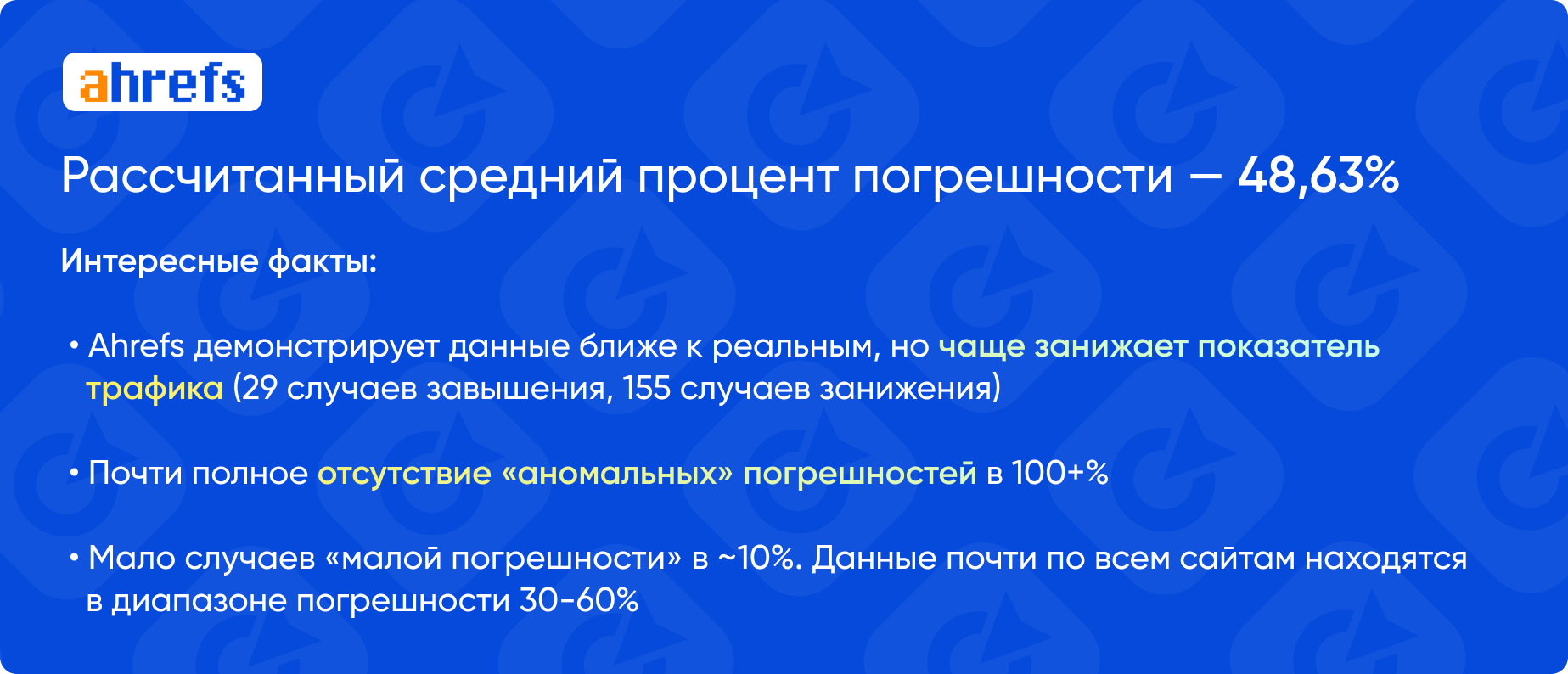 ahrefs

Рассчитанный средний процент погрешности — 48,63%

Интересные факты:

• Ahrefs демонстрирует данные ближе к реальным, но чаще занижает показатель трафика (29 случаев завышения, 155 случаев занижения)

• Почти полное отсутствие «аномальных» погрешностей в 100+%

• Мало случаев «малой погрешности» в ~10%. Данные почти по всем сайтам находятся в диапазоне погрешности 30-60%